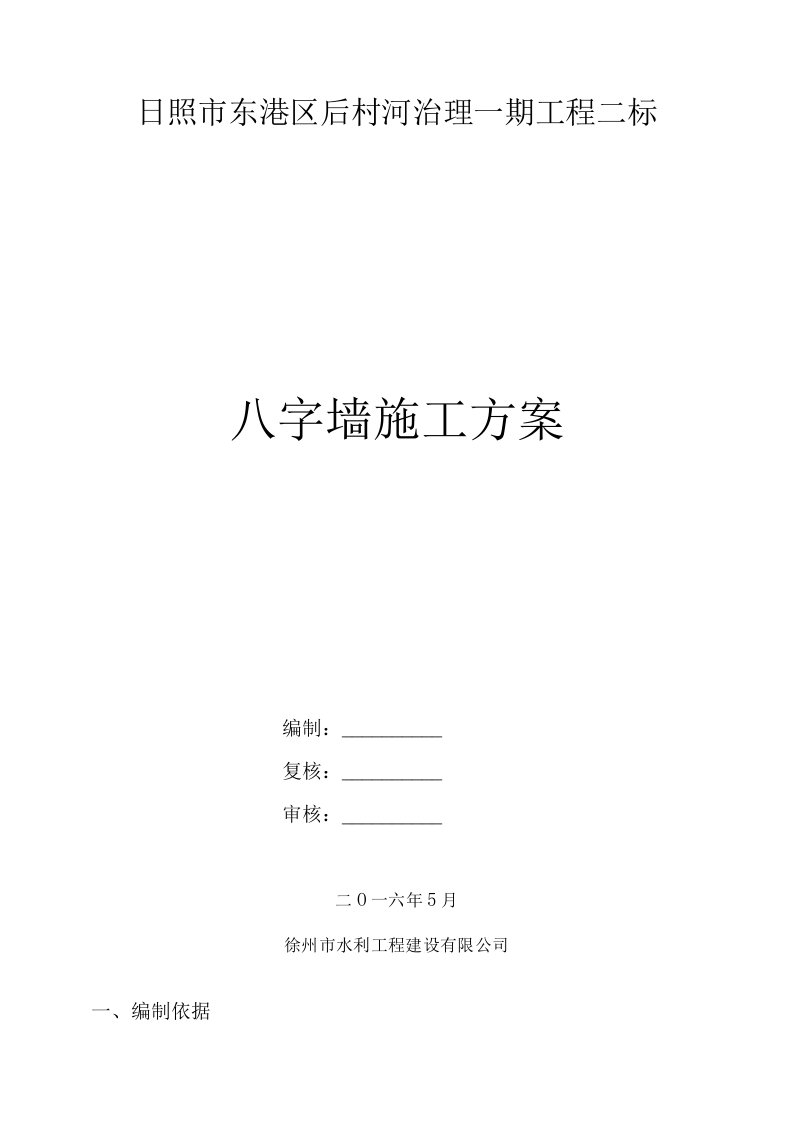 日照市东港区后村河治理一期工程二标

八字墙施工方案

编制：__________

复核：__________

审核：__________

二０一六年５月

徐州市水利工程建设有限公司

一、编制依据